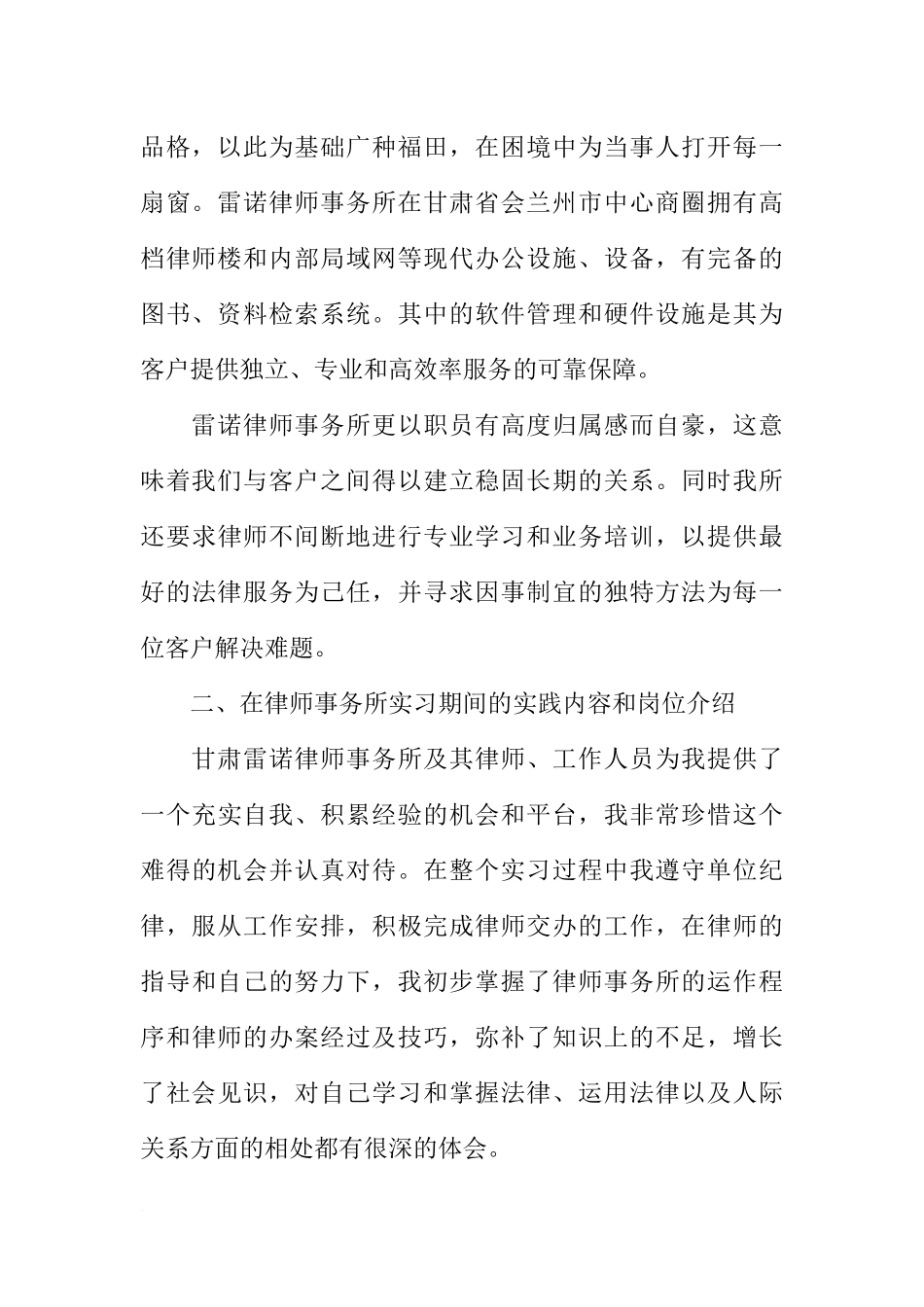 品格，以此为基础广种福田，在困境中为当事人打开每一扇窗。雷诺律师事务所在甘肃省会兰州市中心商圈拥有高档律师楼和内部局域网等现代办公设施、设备，有完备的图书、资料检索系统。其中的软件管理和硬件设施是其为客户提供独立、专业和高效率服务的可靠保障。

雷诺律师事务所更以职员有高度归属感而自豪，这意味着我们与客户之间得以建立稳固长期的关系。同时我所还要求律师不间断地进行专业学习和业务培训，以提供最好的法律服务为己任，并寻求因事制宜的独特方法为每一位客户解决难题。

二、在律师事务所实习期间的实践内容和岗位介绍

甘肃雷诺律师事务所及其律师、工作人员为我提供了一个充实自我、积累经验的机会和平台，我非常珍惜这个难得的机会并认真对待。在整个实习过程中我遵守单位纪律，服从工作安排，积极完成律师交办的工作，在律师的指导和自己的努力下，我初步掌握了律师事务所的运作程序和律师的办案经过及技巧，弥补了知识上的不足，增长了社会见识，对自己学习和掌握法律、运用法律以及人际关系方面的相处都有很深的体会。